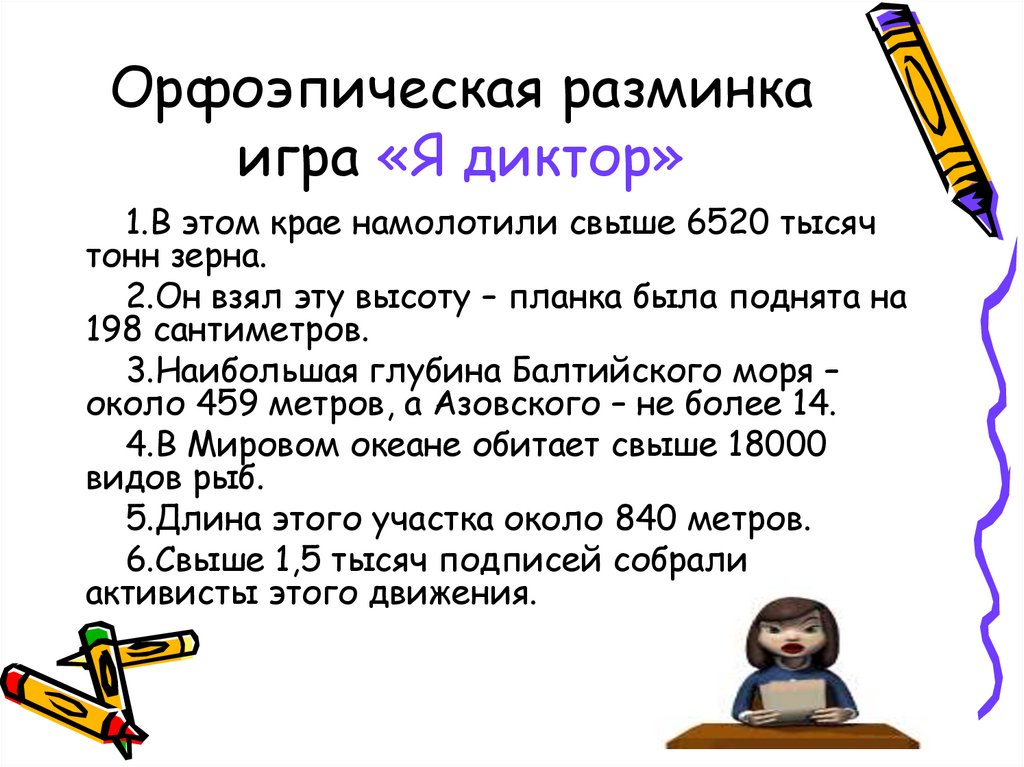 Орфоэпическая разминка игра «Я диктор»

1.В этом крае намолотили свыше 6520 тысяч тонн зерна.

2.Он взял эту высоту – планка была поднята на 198 сантиметров.

3.Наибольшая глубина Балтийского моря – около 459 метров, а Азовского – не более 14.

4.В Мировом океане обитает свыше 18000 видов рыб.

5.Длина этого участка около 840 метров.

6.Свыше 1,5 тысяч подписей собрали активисты этого движения.